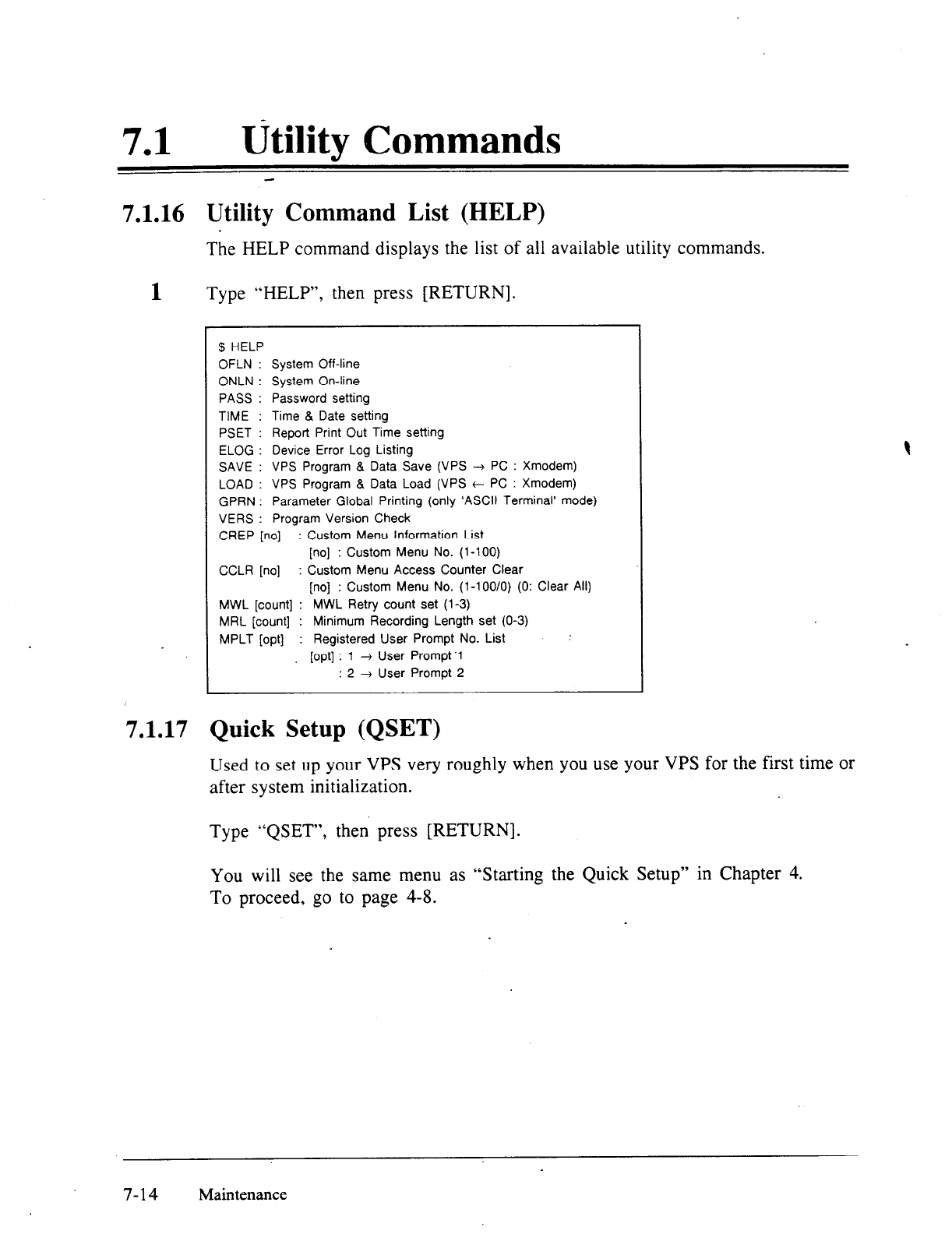 7.1 Utility Commands

7.1.16 Utility Command List (HELP)

The HELP command displays the list of all available utility commands.

1 Type "HELP", then press [RETURN].

$ HELP
OFLN : System Off-line
ONLN : System On-line
PASS : Password setting
TIME : Time & Date setting
PSET : Report Print Out Time setting
ELOG : Device Error Log Listing
SAVE : VPS Program & Data Save (VPS → PC : Xmodem)
LOAD : VPS Program & Data Load (VPS ← PC : Xmodem)
GPRN : Parameter Global Printing (only 'ASCII Terminal' mode)
VERS : Program Version Check
CREP [no] : Custom Menu Information List
[no] : Custom Menu No. (1-100)
CCLR [no] : Custom Menu Access Counter Clear
[no] : Custom Menu No. (1-100/0) (0: Clear All)
MWL [count] : MWL Retry count set (1-3)
MRL [count] : Minimum Recording Length set (0-3)
MPLT [opt] : Registered User Prompt No. List
[opt] : 1 → User Prompt 1
: 2 → User Prompt 2

7.1.17 Quick Setup (QSET)

Used to set up your VPS very roughly when you use your VPS for the first time or after system initialization.

Type "QSET", then press [RETURN].

You will see the same menu as "Starting the Quick Setup" in Chapter 4.
To proceed, go to page 4-8.

7-14 Maintenance